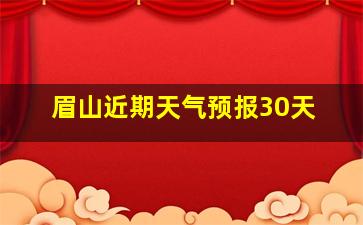 眉山近期天气预报30天